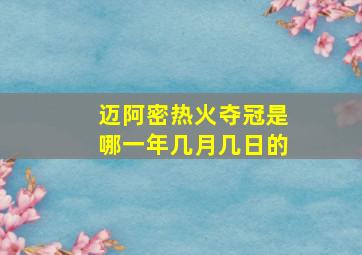 迈阿密热火夺冠是哪一年几月几日的